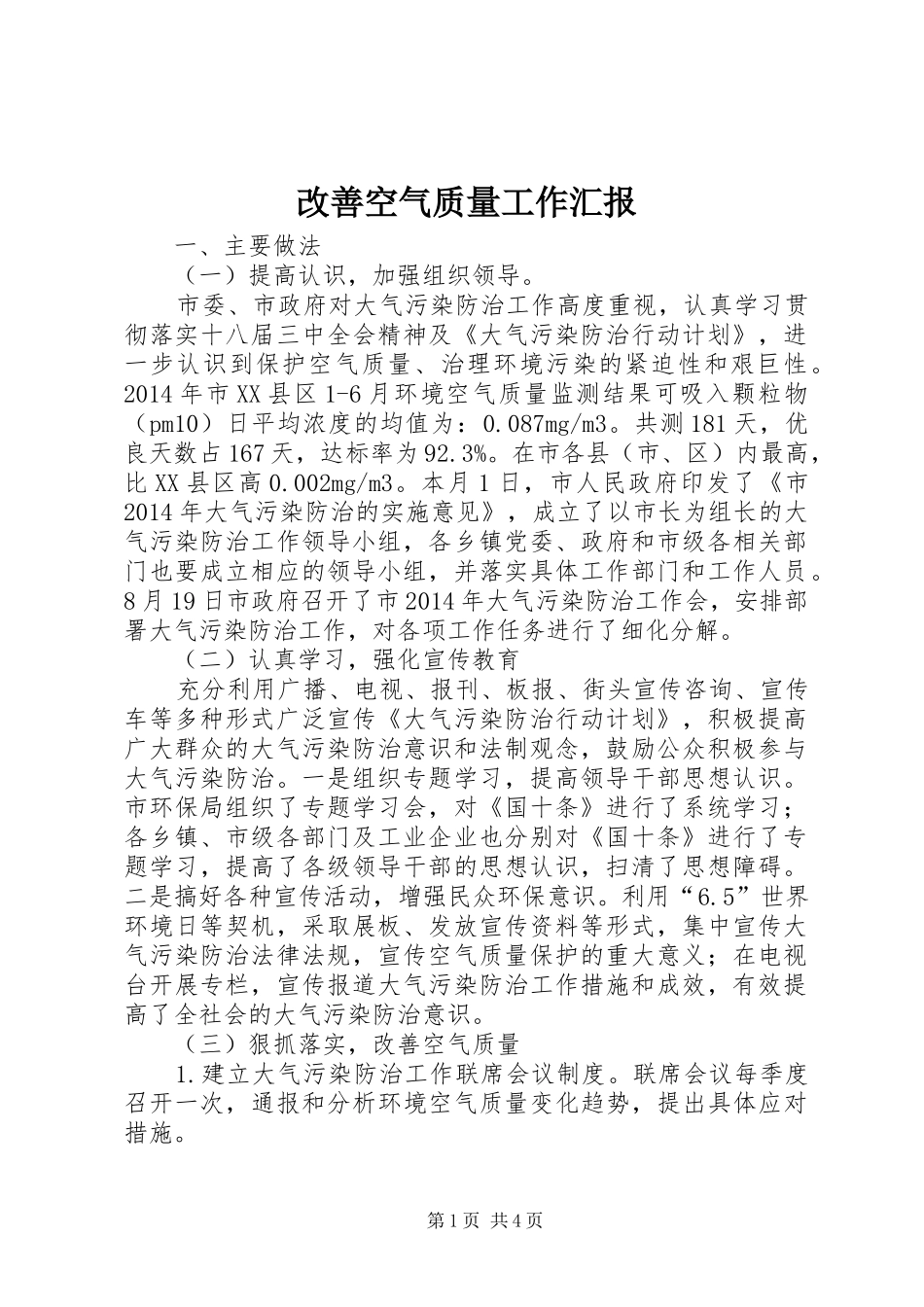 改善空气质量工作汇报

一、主要做法

（一）提高认识，加强组织领导。

市委、市政府对大气污染防治工作高度重视，认真学习贯彻落实十八届三中全会精神及《大气污染防治行动计划》，进一步认识到保护空气质量、治理环境污染的紧迫性和艰巨性。2014年市XX县区1-6月环境空气质量监测结果可吸入颗粒物（pm10）日平均浓度的均值为：0.087mg/m3。共测181天，优良天数占167天，达标率为92.3%。在市各县（市、区）内最高，比XX县区高0.002mg/m3。本月1日，市人民政府印发了《市2014年大气污染防治的实施意见》，成立了以市长为组长的大气污染防治工作领导小组，各乡镇党委、政府和市级各相关部门也要成立相应的领导小组，并落实具体工作部门和工作人员。8月19日市政府召开了市2014年大气污染防治工作会，安排部署大气污染防治工作，对各项工作任务进行了细化分解。

（二）认真学习，强化宣传教育

充分利用广播、电视、报刊、板报、街头宣传咨询、宣传车等多种形式广泛宣传《大气污染防治行动计划》，积极提高广大群众的大气污染防治意识和法制观念，鼓励公众积极参与大气污染防治。一是组织专题学习，提高领导干部思想认识。市环保局组织了专题学习会，对《国十条》进行了系统学习；各乡镇、市级各部门及工业企业也分别对《国十条》进行了专题学习，提高了各级领导干部的思想认识，扫清了思想障碍。二是搞好各种宣传活动，增强民众环保意识。利用“6.5”世界环境日等契机，采取展板、发放宣传资料等形式，集中宣传大气污染防治法律法规，宣传空气质量保护的重大意义；在电视台开展专栏，宣传报道大气污染防治工作措施和成效，有效提高了全社会的大气污染防治意识。

（三）狠抓落实，改善空气质量

1.建立大气污染防治工作联席会议制度。联席会议每季度召开一次，通报和分析环境空气质量变化趋势，提出具体应对措施。

第1页 共4页